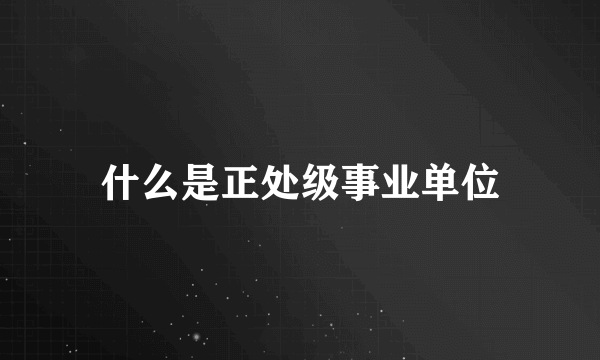 什么是正处级事业单位